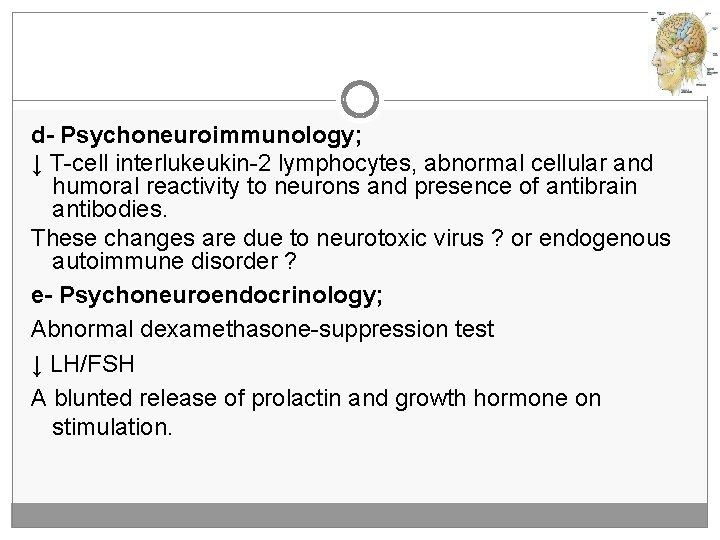 d- Psychoneuroimmunology;

↓ T-cell interlukeukin-2 lymphocytes, abnormal cellular and humoral reactivity to neurons and presence of antibrain antibodies.

These changes are due to neurotoxic virus ? or endogenous autoimmune disorder ?

e- Psychoneuroendocrinology;

Abnormal dexamethasone-suppression test

↓ LH/FSH

A blunted release of prolactin and growth hormone on stimulation.